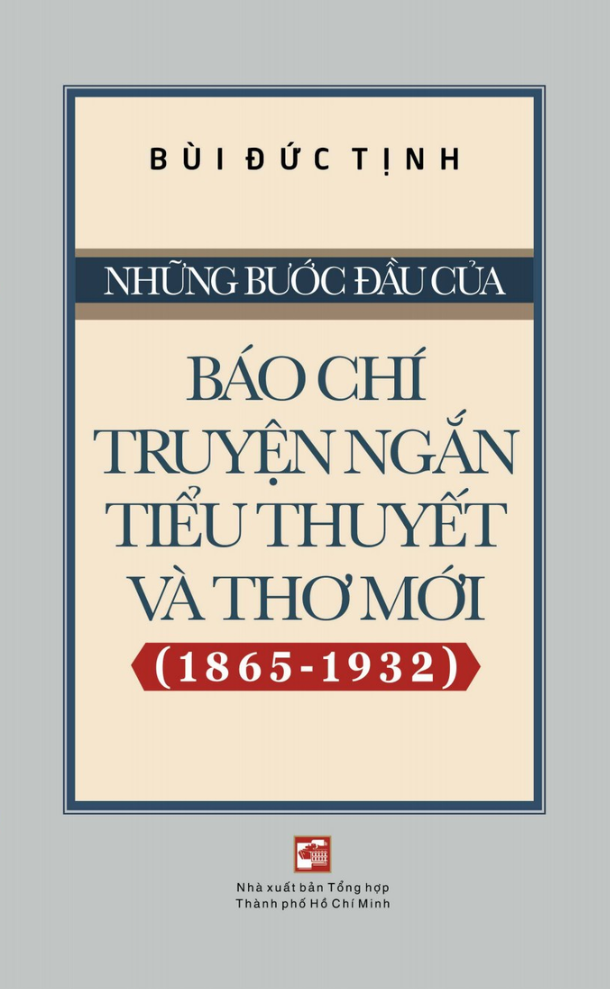 BÙI ĐỨC TỊNH

NHỮNG BƯỚC ĐẦU CỦA

BÁO CHÍ
TRUYỆN NGẮN
TIỂU THUYẾT
VÀ THƠ MỚI
(1865-1932)

Nhà xuất bản Tổng hợp
Thành phố Hồ Chí Minh